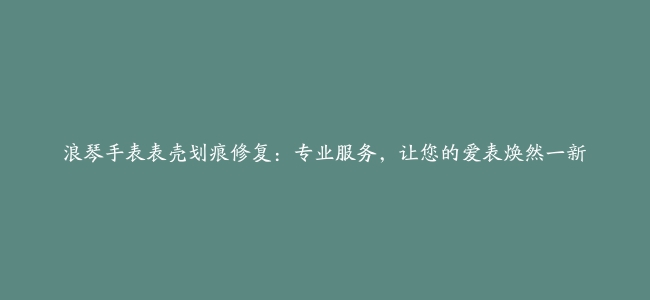 浪琴手表表壳划痕修复：专业服务，让您的爱表焕然一新